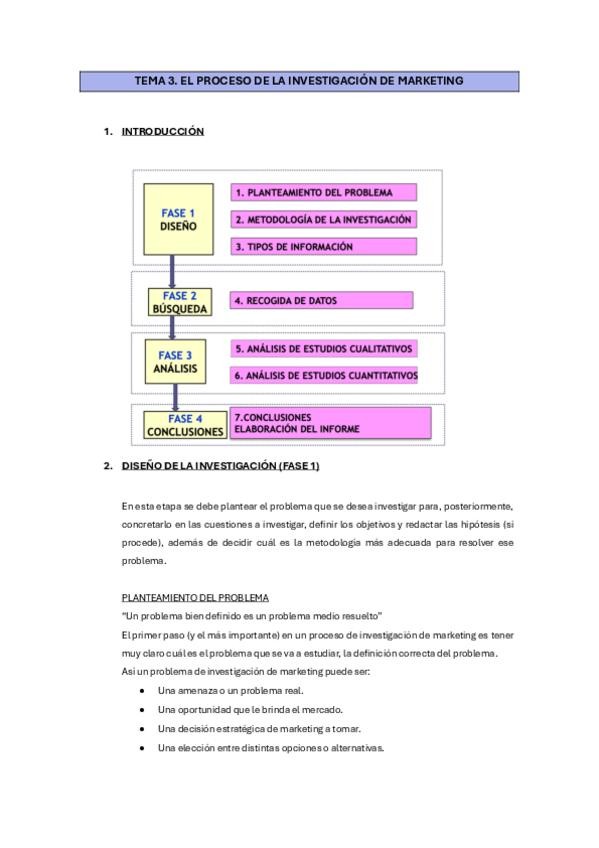 TEMA 3. EL PROCESO DE LA INVESTIGACIÓN DE MARKETING

1. INTRODUCCIÓN

FASE 1
DISEÑO

1. PLANTEAMIENTO DEL PROBLEMA

2. METODOLOGÍA DE LA INVESTIGACIÓN

3. TIPOS DE INFORMACIÓN

FASE 2
BÚSQUEDA

4. RECOGIDA DE DATOS

FASE 3
ANÁLISIS

5. ANÁLISIS DE ESTUDIOS CUALITATIVOS

6. ANÁLISIS DE ESTUDIOS CUANTITATIVOS

FASE 4
CONCLUSIONES

7.CONCLUSIONES
ELABORACIÓN DEL INFORME

2. DISEÑO DE LA INVESTIGACIÓN (FASE 1)

En esta etapa se debe plantear el problema que se desea investigar para, posteriormente, concretarlo en las cuestiones a investigar, definir los objetivos y redactar las hipótesis (si procede), además de decidir cuál es la metodología más adecuada para resolver ese problema.

PLANTEAMIENTO DEL PROBLEMA
"Un problema bien definido es un problema medio resuelto"
El primer paso (y el más importante) en un proceso de investigación de marketing es tener muy claro cuál es el problema que se va a estudiar, la definición correcta del problema.
Así un problema de investigación de marketing puede ser:
• Una amenaza o un problema real.
• Una oportunidad que le brinda el mercado.
• Una decisión estratégica de marketing a tomar.
• Una elección entre distintas opciones o alternativas.